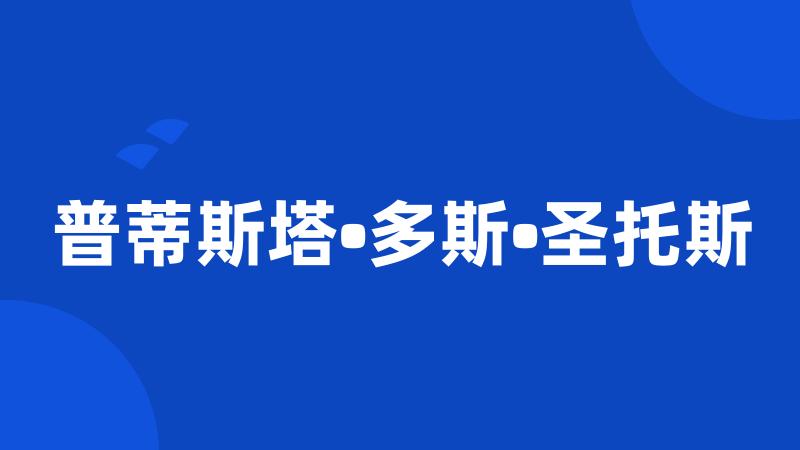 普蒂斯塔•多斯•圣托斯